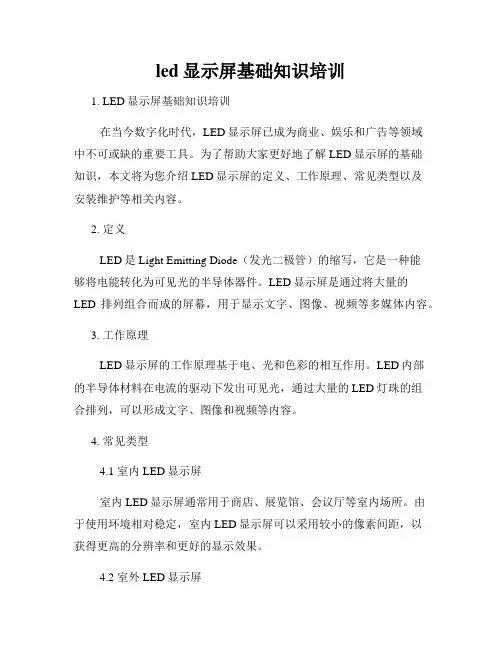 led 显示屏基础知识培训

1. LED 显示屏基础知识培训

在当今数字化时代，LED 显示屏已成为商业、娱乐和广告等领域中不可或缺的重要工具。为了帮助大家更好地了解 LED 显示屏的基础知识，本文将为您介绍 LED 显示屏的定义、工作原理、常见类型以及安装维护等相关内容。

2. 定义

LED 是 Light Emitting Diode（发光二极管）的缩写，它是一种能够将电能转化为可见光的半导体器件。LED 显示屏是通过将大量的 LED 排列组合而成的屏幕，用于显示文字、图像、视频等多媒体内容。

3. 工作原理

LED 显示屏的工作原理基于电、光和色彩的相互作用。LED 内部的半导体材料在电流的驱动下发出可见光，通过大量的 LED 灯珠的组合排列，可以形成文字、图像和视频等内容。

4. 常见类型

4.1 室内 LED 显示屏

室内 LED 显示屏通常用于商店、展览馆、会议厅等室内场所。由于使用环境相对稳定，室内 LED 显示屏可以采用较小的像素间距，以获得更高的分辨率和更好的显示效果。

4.2 室外 LED 显示屏